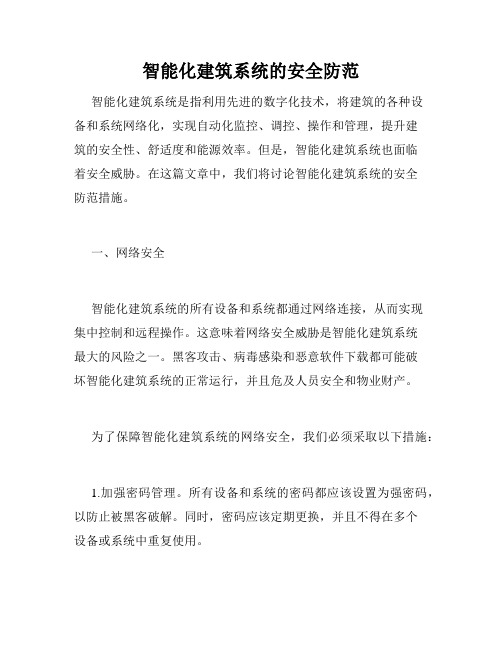 智能化建筑系统的安全防范

智能化建筑系统是指利用先进的数字化技术，将建筑的各种设备和系统网络化，实现自动化监控、调控、操作和管理，提升建筑的安全性、舒适度和能源效率。但是，智能化建筑系统也面临着安全威胁。在这篇文章中，我们将讨论智能化建筑系统的安全防范措施。

一、网络安全

智能化建筑系统的所有设备和系统都通过网络连接，从而实现集中控制和远程操作。这意味着网络安全威胁是智能化建筑系统最大的风险之一。黑客攻击、病毒感染和恶意软件下载都可能破坏智能化建筑系统的正常运行，并且危及人员安全和物业财产。

为了保障智能化建筑系统的网络安全，我们必须采取以下措施：

1.加强密码管理。所有设备和系统的密码都应该设置为强密码，以防止被黑客破解。同时，密码应该定期更换，并且不得在多个设备或系统中重复使用。